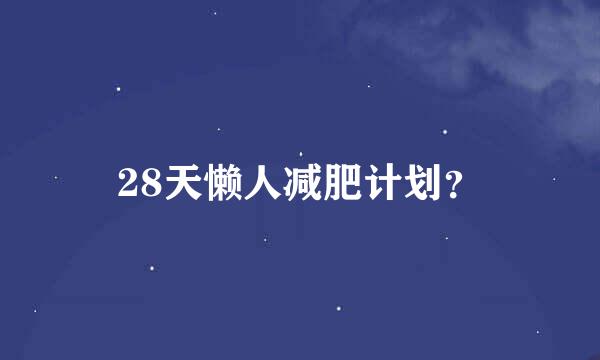 28天懒人减肥计划?